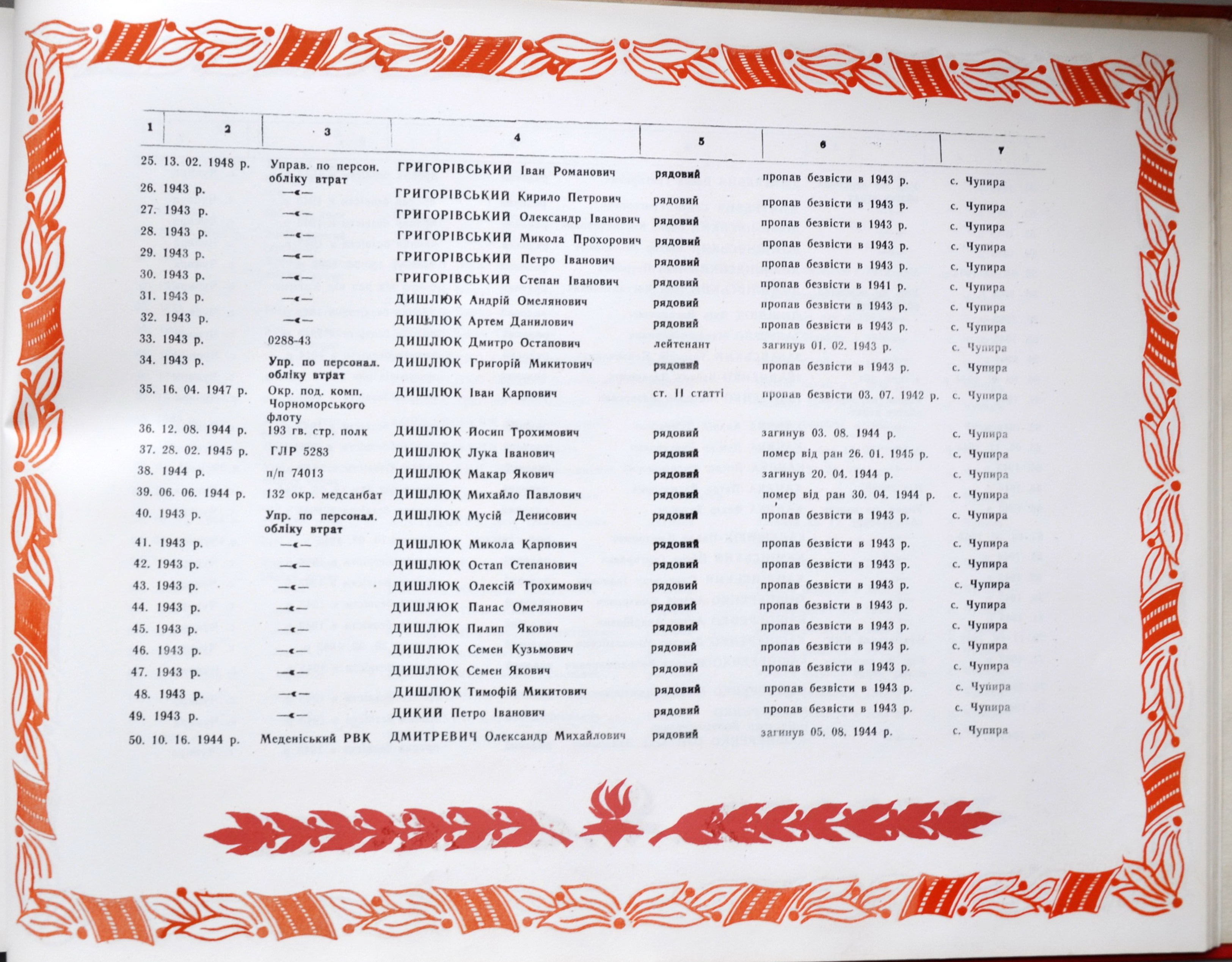 | 1 | 2 | 3 | 4 | 5 | 6 | 7 |
|---|---|---|---|---|---|---|
| 25. | 13. 02. 1948 р. | Управ. по персон. обліку втрат | ГРИГОРІВСЬКИЙ Іван Романович | рядовий | пропав безвісти в 1943 р. | с. Чупира |
| 26. | 1943 р. | —«— | ГРИГОРІВСЬКИЙ Кирило Петрович | рядовий | пропав безвісти в 1943 р. | с. Чупира |
| 27. | 1943 р. | —«— | ГРИГОРІВСЬКИЙ Олександр Іванович | рядовий | пропав безвісти в 1943 р. | с. Чупира |
| 28. | 1943 р. | —«— | ГРИГОРІВСЬКИЙ Микола Прохорович | рядовий | пропав безвісти в 1943 р. | с. Чупира |
| 29. | 1943 р. | —«— | ГРИГОРІВСЬКИЙ Петро Іванович | рядовий | пропав безвісти в 1943 р. | с. Чупира |
| 30. | 1943 р. | —«— | ГРИГОРІВСЬКИЙ Степан Іванович | рядовий | пропав безвісти в 1941 р. | с. Чупира |
| 31. | 1943 р. | —«— | ДИШЛЮК Андрій Омелянович | рядовий | пропав безвісти в 1943 р. | с. Чупира |
| 32. | 1943 р. | —«— | ДИШЛЮК Артем Данилович | рядовий | пропав безвісти в 1943 р. | с. Чупира |
| 33. | 1943 р. | 0288-43 | ДИШЛЮК Дмитро Остапович | лейтенант | загинув 01. 02. 1943 р. | с. Чупира |
| 34. | 1943 р. | Упр. по персонал. обліку втрат | ДИШЛЮК Григорій Микитович | рядовий | пропав безвісти в 1943 р. | с. Чупира |
| 35. | 16. 04. 1947 р. | Окр. под. комп. Чорноморського флоту | ДИШЛЮК Іван Карпович | ст. II статті | пропав безвісти 03. 07. 1942 р. | с. Чупира |
| 36. | 12. 08. 1944 р. | 193 гв. стр. полк | ДИШЛЮК Йосип Трохимович | рядовий | загинув 03. 08. 1944 р. | с. Чупира |
| 37. | 28. 02. 1945 р. | ГЛР 5283 | ДИШЛЮК Лука Іванович | рядовий | помер від ран 26. 01. 1945 р. | с. Чупира |
| 38. | 1944 р. | п/п 74013 | ДИШЛЮК Макар Якович | рядовий | загинув 20. 04. 1944 р. | с. Чупира |
| 39. | 06. 06. 1944 р. | 132 окр. медсанбат | ДИШЛЮК Михайло Павлович | рядовий | помер від ран 30. 04. 1944 р. | с. Чупира |
| 40. | 1943 р. | Упр. по персонал. обліку втрат | ДИШЛЮК Мусій Денисович | рядовий | пропав безвісти в 1943 р. | с. Чупира |
| 41. | 1943 р. | —«— | ДИШЛЮК Микола Карпович | рядовий | пропав безвісти в 1943 р. | с. Чупира |
| 42. | 1943 р. | —«— | ДИШЛЮК Остап Степанович | рядовий | пропав безвісти в 1943 р. | с. Чупира |
| 43. | 1943 р. | —«— | ДИШЛЮК Олексій Трохимович | рядовий | пропав безвісти в 1943 р. | с. Чупира |
| 44. | 1943 р. | —«— | ДИШЛЮК Панас Омелянович | рядовий | пропав безвісти в 1943 р. | с. Чупира |
| 45. | 1943 р. | —«— | ДИШЛЮК Пилип Якович | рядовий | пропав безвісти в 1943 р. | с. Чупира |
| 46. | 1943 р. | —«— | ДИШЛЮК Семен Кузьмович | рядовий | пропав безвісти в 1943 р. | с. Чупира |
| 47. | 1943 р. | —«— | ДИШЛЮК Семен Якович | рядовий | пропав безвісти в 1943 р. | с. Чупира |
| 48. | 1943 р. | —«— | ДИШЛЮК Тимофій Микитович | рядовий | пропав безвісти в 1943 р. | с. Чупира |
| 49. | 1943 р. | —«— | ДИКИЙ Петро Іванович | рядовий | пропав безвісти в 1943 р. | с. Чупира |
| 50. | 10. 16. 1944 р. | Меденіський РВК | ДМИТРЕВИЧ Олександр Михайлович | рядовий | загинув 05. 08. 1944 р. | с. Чупира |